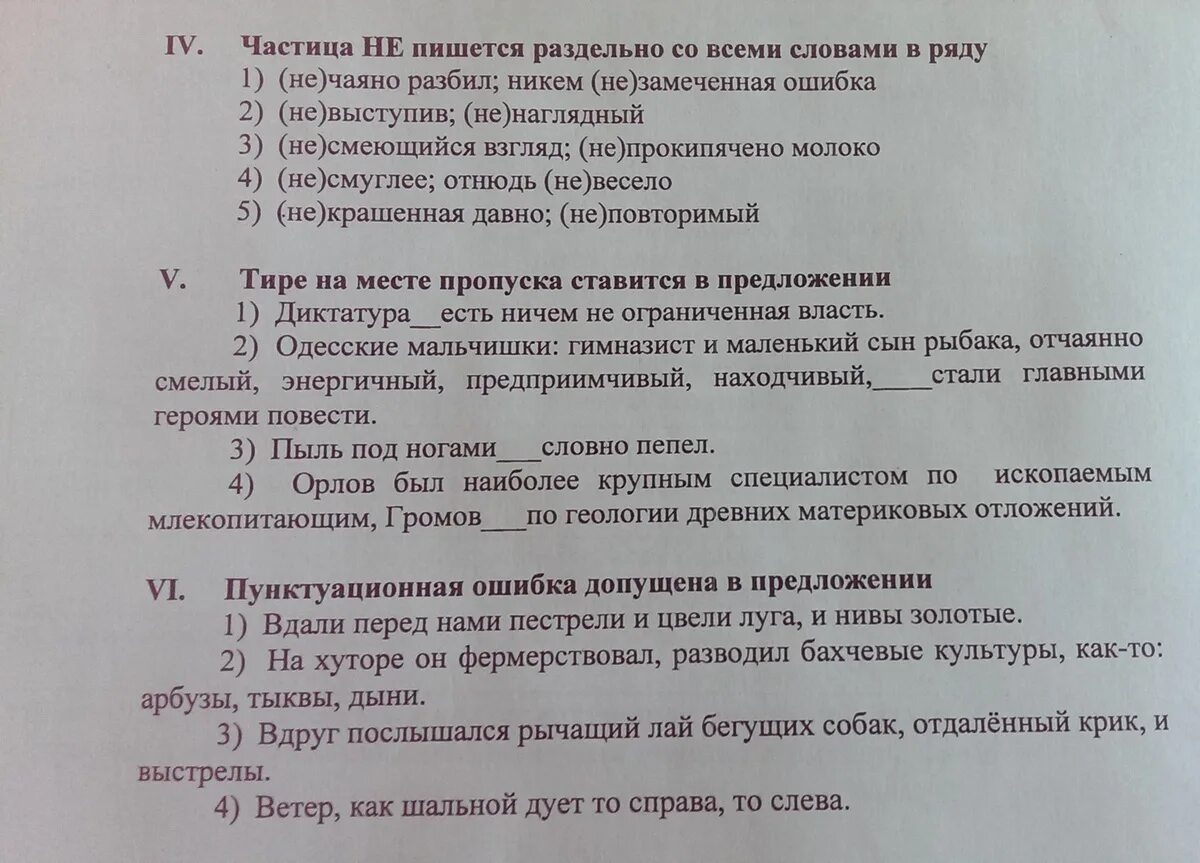 IV. Частица НЕ пишется раздельно со всеми словами в ряду
1) (не)чаяно разбил; никем (не)замеченная ошибка
2) (не)выступив; (не)наглядный
3) (не)смеющийся взгляд; (не)прокипячено молоко
4) (не)смуглее; отнюдь (не)весело
5) (не)крашенная давно; (не)повторимый

V. Тире на месте пропуска ставится в предложении
1) Диктатура__есть ничем не ограниченная власть.
2) Одесские мальчишки: гимназист и маленький сын рыбака, отчаянно смелый, энергичный, предприимчивый, находчивый,____стали главными героями повести.
3) Пыль под ногами___словно пепел.
4) Орлов был наиболее крупным специалистом по ископаемым млекопитающим, Громов___по геологии древних материковых отложений.

VI. Пунктуационная ошибка допущена в предложении
1) Вдали перед нами пестрели и цвели луга, и нивы золотые.
2) На хуторе он фермерствовал, разводил бахчевые культуры, как-то: арбузы, тыквы, дыни.
3) Вдруг послышался рычащий лай бегущих собак, отдалённый крик, и выстрелы.
4) Ветер, как шальной дует то справа, то слева.